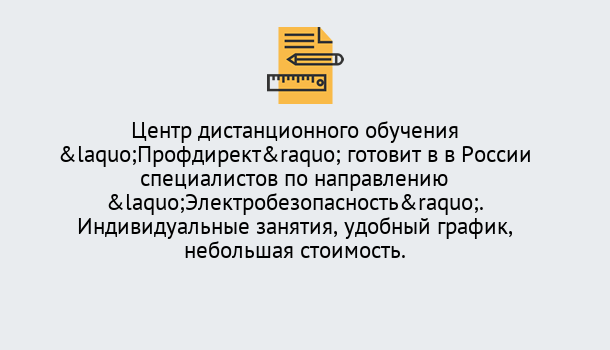 Центр дистанционного обучения &laquo;Профдирект&raquo; готовит в в России специалистов по направлению &laquo;Электробезопасность&raquo;. Индивидуальные занятия, удобный график, небольшая стоимость.